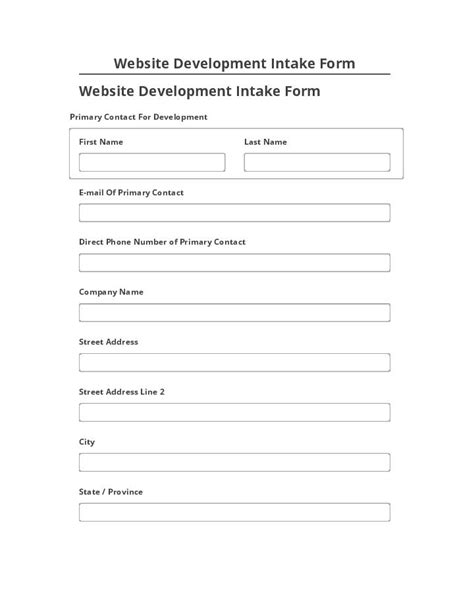 Website Development Intake Form

Website Development Intake Form

Primary Contact For Development

First Name

Last Name

E-mail Of Primary Contact

Direct Phone Number of Primary Contact

Company Name

Street Address

Street Address Line 2

City

State / Province